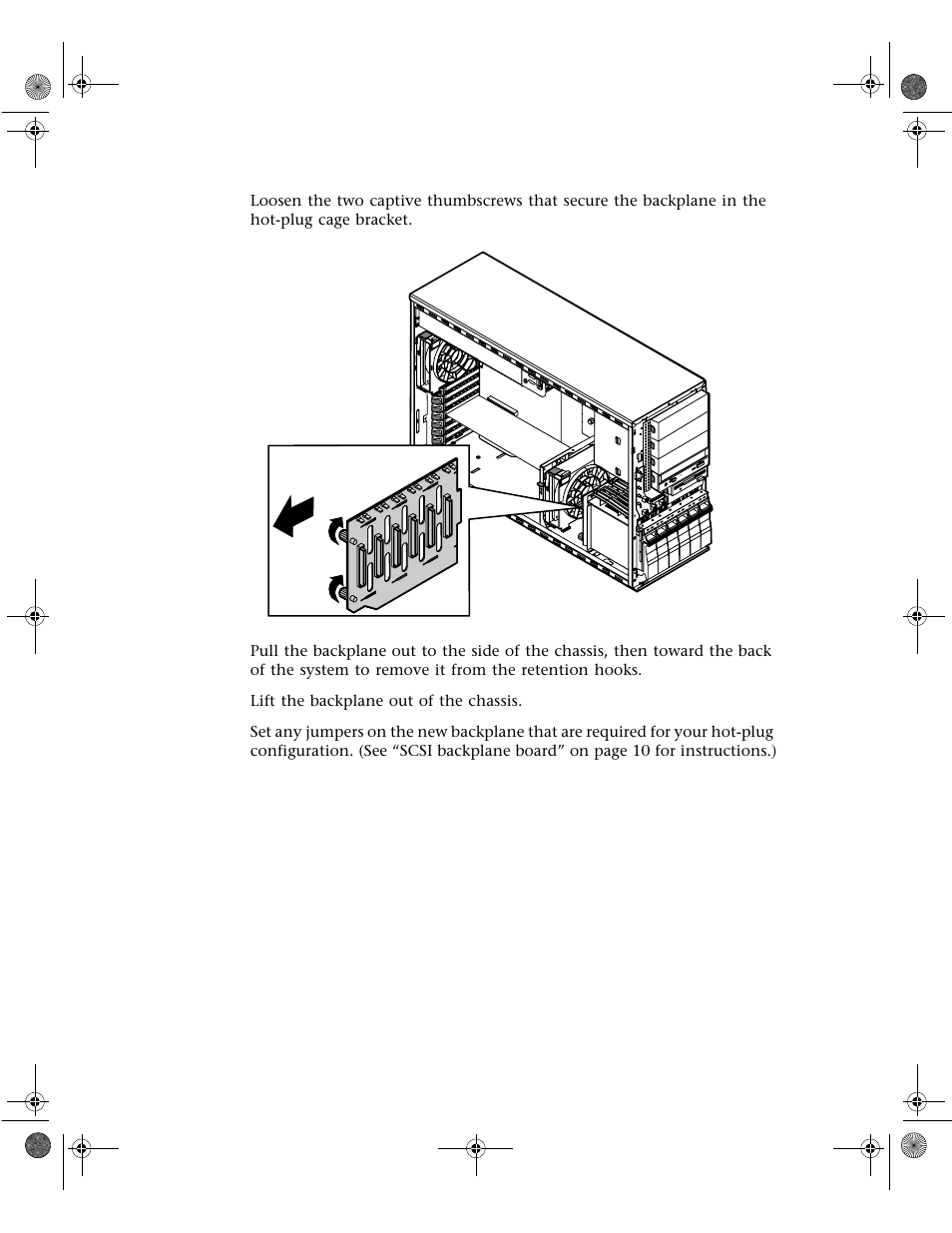 Loosen the two captive thumbscrews that secure the backplane in the hot-plug cage bracket.

Pull the backplane out to the side of the chassis, then toward the back of the system to remove it from the retention hooks.

Lift the backplane out of the chassis.

Set any jumpers on the new backplane that are required for your hot-plug configuration. (See “SCSI backplane board” on page 10 for instructions.)